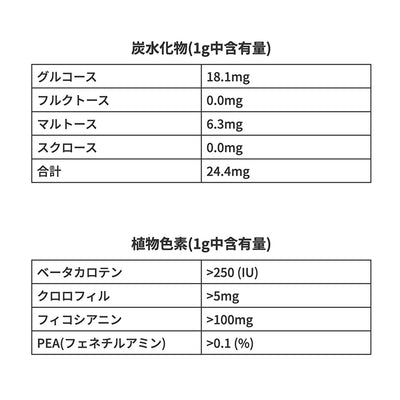 炭水化物(1g中含有量)

| グルコース | 18.1mg |
|---|---|
| フルクトース | 0.0mg |
| マルトース | 6.3mg |
| スクロース | 0.0mg |
| 合計 | 24.4mg |

植物色素(1g中含有量)

| ベータカロテン | >250 (IU) |
|---|---|
| クロロフィル | >5mg |
| フィコシアニン | >100mg |
| PEA(フェネチルアミン) | >0.1 (%) |